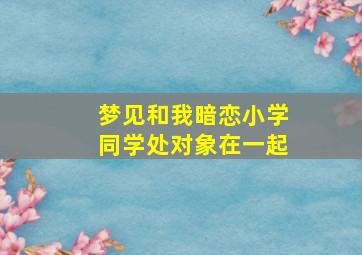 梦见和我暗恋小学同学处对象在一起